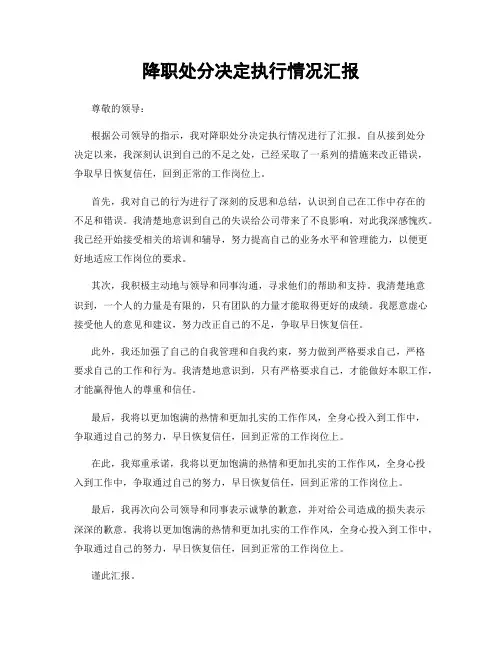 降职处分决定执行情况汇报

尊敬的领导：

根据公司领导的指示，我对降职处分决定执行情况进行了汇报。自从接到处分决定以来，我深刻认识到自己的不足之处，已经采取了一系列的措施来改正错误，争取早日恢复信任，回到正常的工作岗位上。

首先，我对自己的行为进行了深刻的反思和总结，认识到自己在工作中存在的不足和错误。我清楚地意识到自己的失误给公司带来了不良影响，对此我深感愧疚。我已经开始接受相关的培训和辅导，努力提高自己的业务水平和管理能力，以便更好地适应工作岗位的要求。

其次，我积极主动地与领导和同事沟通，寻求他们的帮助和支持。我清楚地意识到，一个人的力量是有限的，只有团队的力量才能取得更好的成绩。我愿意虚心接受他人的意见和建议，努力改正自己的不足，争取早日恢复信任。

此外，我还加强了自己的自我管理和自我约束，努力做到严格要求自己，严格要求自己的工作和行为。我清楚地意识到，只有严格要求自己，才能做好本职工作，才能赢得他人的尊重和信任。

最后，我将以更加饱满的热情和更加扎实的工作作风，全身心投入到工作中，争取通过自己的努力，早日恢复信任，回到正常的工作岗位上。

在此，我郑重承诺，我将以更加饱满的热情和更加扎实的工作作风，全身心投入到工作中，争取通过自己的努力，早日恢复信任，回到正常的工作岗位上。

最后，我再次向公司领导和同事表示诚挚的歉意，并对给公司造成的损失表示深深的歉意。我将以更加饱满的热情和更加扎实的工作作风，全身心投入到工作中，争取通过自己的努力，早日恢复信任，回到正常的工作岗位上。

谨此汇报。